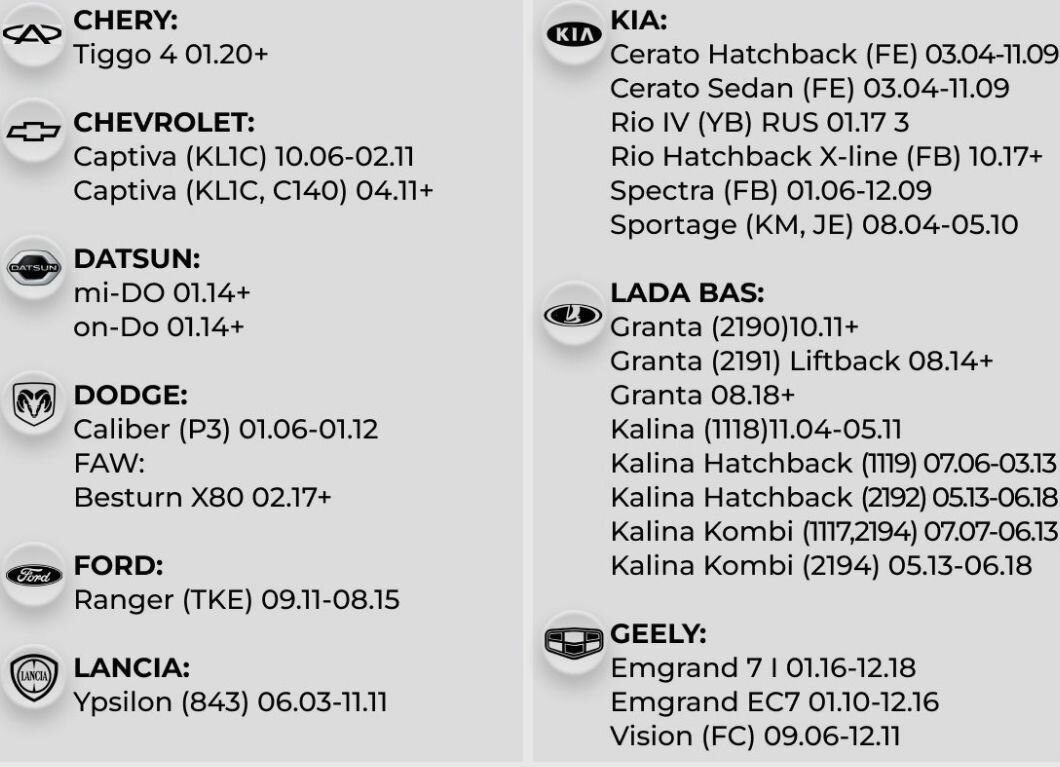 CHERY:
Tiggo 4 01.20+

CHEVROLET:
Captiva (KL1C) 10.06-02.11
Captiva (KL1C, C140) 04.11+

DATSUN:
mi-DO 01.14+
on-Do 01.14+

DODGE:
Caliber (P3) 01.06-01.12
FAW:
Besturn X80 02.17+

FORD:
Ranger (TKE) 09.11-08.15

LANCIA:
Ypsilon (843) 06.03-11.11

KIA:
Cerato Hatchback (FE) 03.04-11.09
Cerato Sedan (FE) 03.04-11.09
Rio IV (YB) RUS 01.17 3
Rio Hatchback X-line (FB) 10.17+
Spectra (FB) 01.06-12.09
Sportage (KM, JE) 08.04-05.10

LADA BAS:
Granta (2190)10.11+
Granta (2191) Liftback 08.14+
Granta 08.18+
Kalina (1118)11.04-05.11
Kalina Hatchback (1119) 07.06-03.13
Kalina Hatchback (2192) 05.13-06.18
Kalina Kombi (1117,2194) 07.07-06.13
Kalina Kombi (2194) 05.13-06.18

GEELY:
Emgrand 7 I 01.16-12.18
Emgrand EC7 01.10-12.16
Vision (FC) 09.06-12.11